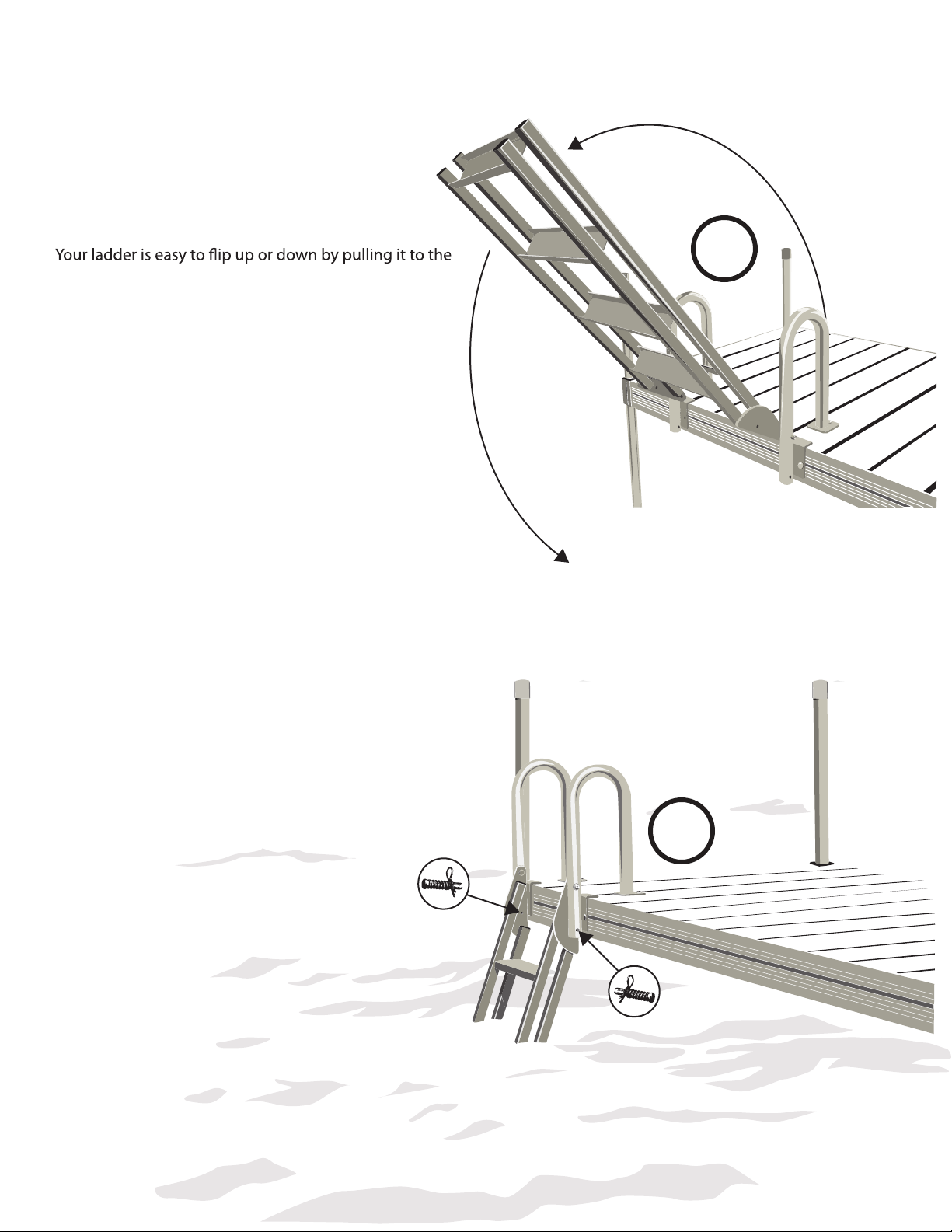 Your ladder is easy to flip up or down by pulling it to the